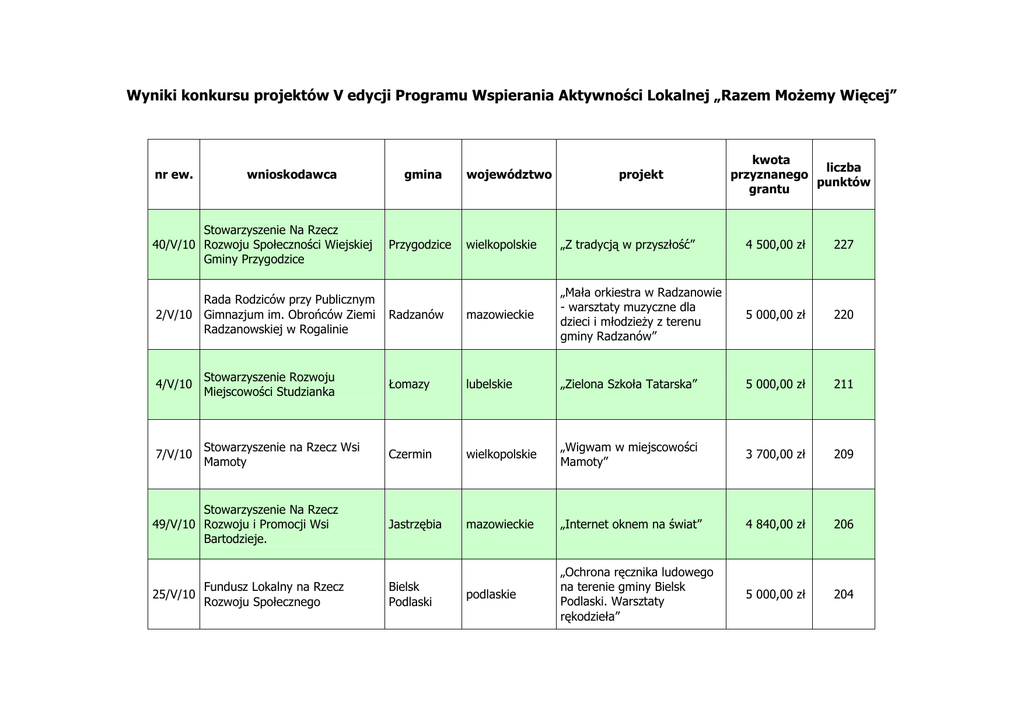 Wyniki konkursu projektów V edycji Programu Wspierania Aktywności Lokalnej „Razem Możemy Więcej”

| nr ew. | wnioskodawca | gmina | województwo | projekt | kwota przyznanego grantu | liczba punktów |
|---|---|---|---|---|---|---|
| 40/V/10 | Stowarzyszenie Na Rzecz Rozwoju Społeczności Wiejskiej Gminy Przygodzice | Przygodzice | wielkopolskie | „Z tradycją w przyszłość” | 4 500,00 zł | 227 |
| 2/V/10 | Rada Rodziców przy Publicznym Gimnazjum im. Obrońców Ziemi Radzanowskiej w Rogalinie | Radzanów | mazowieckie | „Mała orkiestra w Radzanowie - warsztaty muzyczne dla dzieci i młodzieży z terenu gminy Radzanów” | 5 000,00 zł | 220 |
| 4/V/10 | Stowarzyszenie Rozwoju Miejscowości Studzianka | Łomazy | lubelskie | „Zielona Szkoła Tatarska” | 5 000,00 zł | 211 |
| 7/V/10 | Stowarzyszenie na Rzecz Wsi Mamoty | Czermin | wielkopolskie | „Wigwam w miejscowości Mamoty” | 3 700,00 zł | 209 |
| 49/V/10 | Stowarzyszenie Na Rzecz Rozwoju i Promocji Wsi Bartodzieje. | Jastrzębia | mazowieckie | „Internet oknem na świat” | 4 840,00 zł | 206 |
| 25/V/10 | Fundusz Lokalny na Rzecz Rozwoju Społecznego | Bielsk Podlaski | podlaskie | „Ochrona ręcznika ludowego na terenie gminy Bielsk Podlaski. Warsztaty rękodzieła” | 5 000,00 zł | 204 |